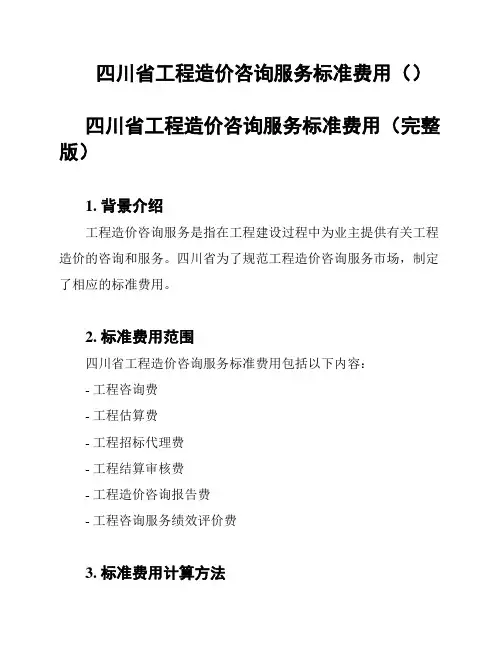 四川省工程造价咨询服务标准费用（）

四川省工程造价咨询服务标准费用（完整版）

1. 背景介绍

工程造价咨询服务是指在工程建设过程中为业主提供有关工程造价的咨询和服务。四川省为了规范工程造价咨询服务市场，制定了相应的标准费用。

2. 标准费用范围

四川省工程造价咨询服务标准费用包括以下内容：

- 工程咨询费

- 工程估算费

- 工程招标代理费

- 工程结算审核费

- 工程造价咨询报告费

- 工程咨询服务绩效评价费

3. 标准费用计算方法